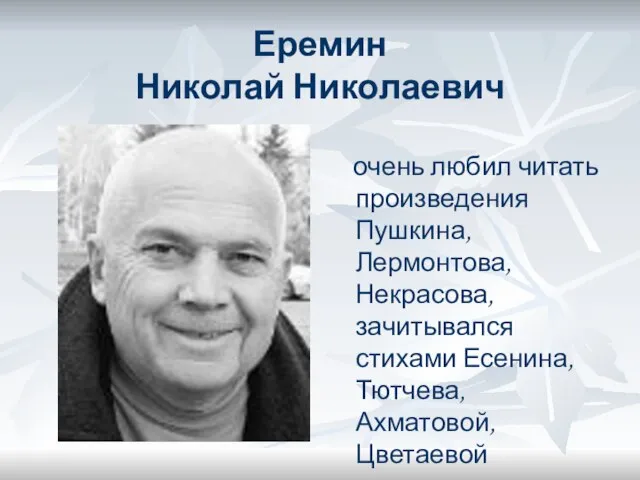 Еремин
Николай Николаевич

очень любил читать произведения Пушкина, Лермонтова, Некрасова, зачитывался стихами Есенина, Тютчева, Ахматовой, Цветаевой